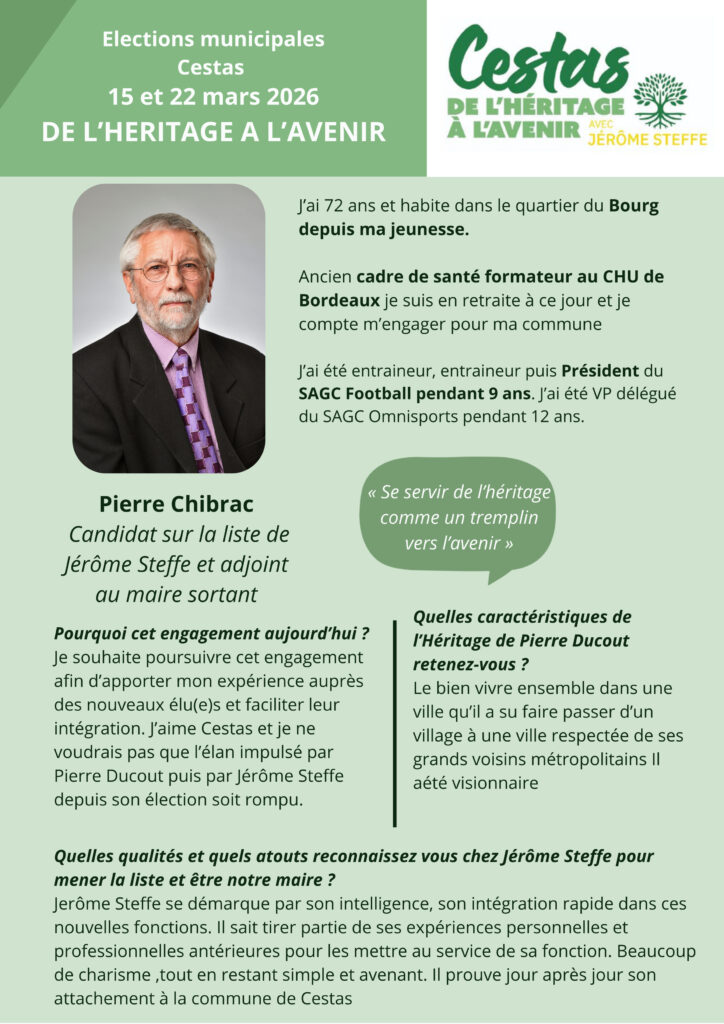 Elections municipales
Cestas
15 et 22 mars 2026
DE L'HERITAGE A L'AVENIR

Cestas
DE L'HÉRITAGE
À L'AVENIR AVEC JÉRÔME STEFFE

J'ai 72 ans et habite dans le quartier du Bourg depuis ma jeunesse.

Ancien cadre de santé formateur au CHU de Bordeaux je suis en retraite à ce jour et je compte m'engager pour ma commune

J'ai été entraineur, entraineur puis Président du SAGC Football pendant 9 ans. J'ai été VP délégué du SAGC Omnisports pendant 12 ans.

Pierre Chibrac
Candidat sur la liste de Jérôme Steffe et adjoint au maire sortant

« Se servir de l'héritage comme un tremplin vers l'avenir »

Pourquoi cet engagement aujourd'hui ?
Je souhaite poursuivre cet engagement afin d'apporter mon expérience auprès des nouveaux élu(e)s et faciliter leur intégration. J'aime Cestas et je ne voudrais pas que l'élan impulsé par Pierre Ducout puis par Jérôme Steffe depuis son élection soit rompu.

Quelles caractéristiques de l'Héritage de Pierre Ducout retenez-vous ?
Le bien vivre ensemble dans une ville qu'il a su faire passer d'un village à une ville respectée de ses grands voisins métropolitains Il aété visionnaire

Quelles qualités et quels atouts reconnaissez vous chez Jérôme Steffe pour mener la liste et être notre maire ?
Jerôme Steffe se démarque par son intelligence, son intégration rapide dans ces nouvelles fonctions. Il sait tirer partie de ses expériences personnelles et professionnelles antérieures pour les mettre au service de sa fonction. Beaucoup de charisme ,tout en restant simple et avenant. Il prouve jour après jour son attachement à la commune de Cestas